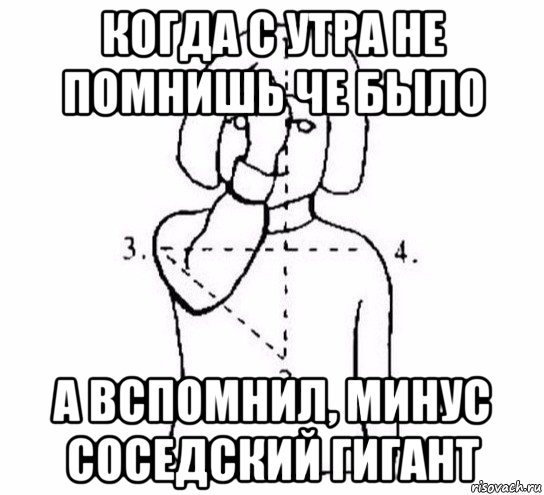 КОГДА С УТРА НЕ ПОМНИШЬ ЧЕ БЫЛО

3.

4.

А ВСПОМНИЛ, МИНУС СОСЕДСКИЙ ГИГАНТ

risovach.ru